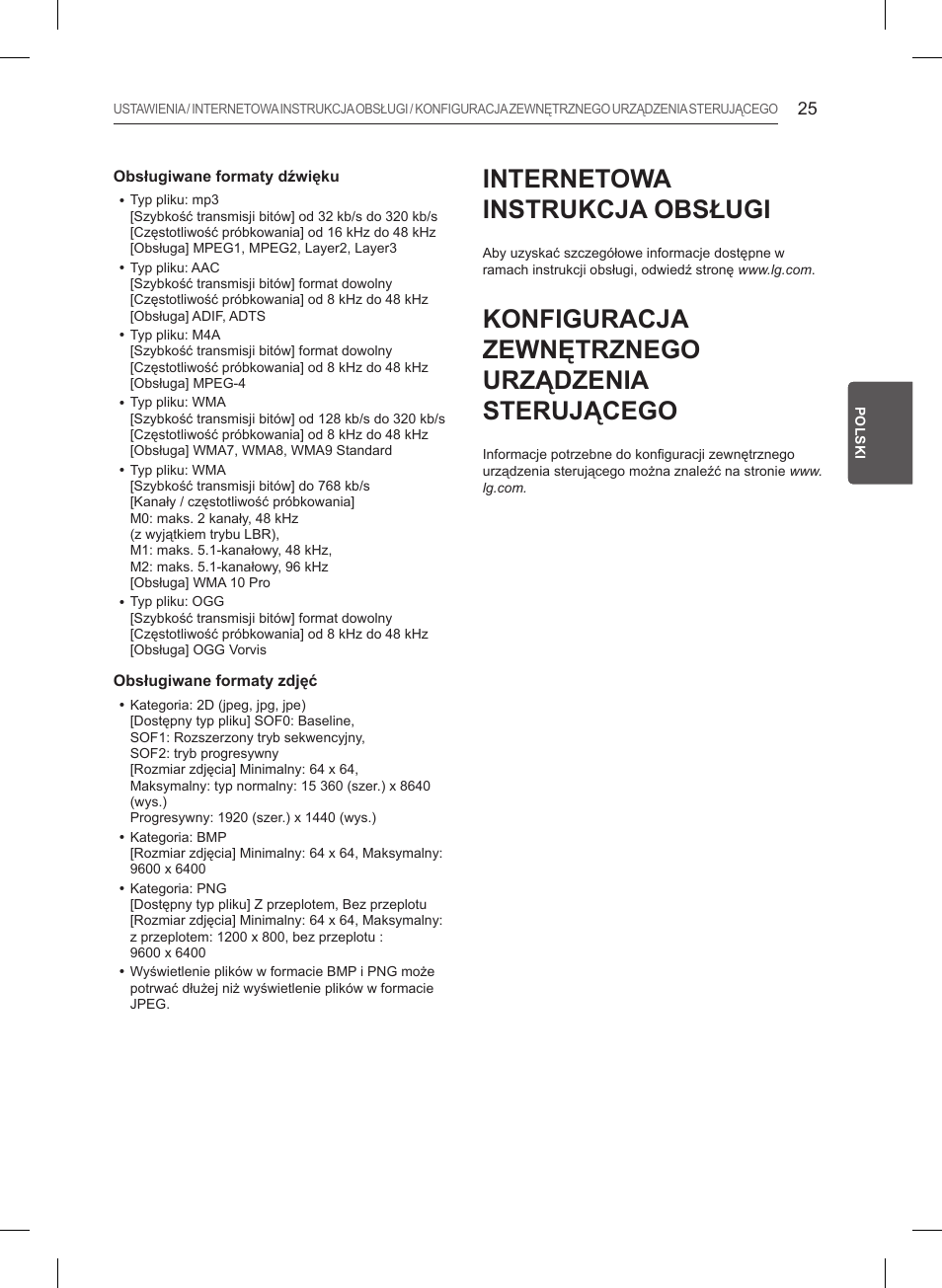 USTAWIENIA / INTERNETOWA INSTRUKCJA OBSŁUGI / KONFIGURACJA ZEWNĘTRZNEGO URZĄDZENIA STERUJĄCEGO 25

Obsługiwane formaty dźwięku

• Typ pliku: mp3
[Szybkość transmisji bitów] od 32 kb/s do 320 kb/s
[Częstotliwość próbkowania] od 16 kHz do 48 kHz
[Obsługa] MPEG1, MPEG2, Layer2, Layer3
• Typ pliku: AAC
[Szybkość transmisji bitów] format dowolny
[Częstotliwość próbkowania] od 8 kHz do 48 kHz
[Obsługa] ADIF, ADTS
• Typ pliku: M4A
[Szybkość transmisji bitów] format dowolny
[Częstotliwość próbkowania] od 8 kHz do 48 kHz
[Obsługa] MPEG-4
• Typ pliku: WMA
[Szybkość transmisji bitów] od 128 kb/s do 320 kb/s
[Częstotliwość próbkowania] od 8 kHz do 48 kHz
[Obsługa] WMA7, WMA8, WMA9 Standard
• Typ pliku: WMA
[Szybkość transmisji bitów] do 768 kb/s
[Kanały / częstotliwość próbkowania]
M0: maks. 2 kanały, 48 kHz
(z wyjątkiem trybu LBR),
M1: maks. 5.1-kanałowy, 48 kHz,
M2: maks. 5.1-kanałowy, 96 kHz
[Obsługa] WMA 10 Pro
• Typ pliku: OGG
[Szybkość transmisji bitów] format dowolny
[Częstotliwość próbkowania] od 8 kHz do 48 kHz
[Obsługa] OGG Vorvis

Obsługiwane formaty zdjęć

• Kategoria: 2D (jpeg, jpg, jpe)
[Dostępny typ pliku] SOF0: Baseline,
SOF1: Rozszerzony tryb sekwencyjny,
SOF2: tryb progresywny
[Rozmiar zdjęcia] Minimalny: 64 x 64,
Maksymalny: typ normalny: 15 360 (szer.) x 8640 (wys.)
Progresywny: 1920 (szer.) x 1440 (wys.)
• Kategoria: BMP
[Rozmiar zdjęcia] Minimalny: 64 x 64, Maksymalny: 9600 x 6400
• Kategoria: PNG
[Dostępny typ pliku] Z przeplotem, Bez przeplotu
[Rozmiar zdjęcia] Minimalny: 64 x 64, Maksymalny: z przeplotem: 1200 x 800, bez przeplotu :
9600 x 6400
• Wyświetlenie plików w formacie BMP i PNG może potrwać dłużej niż wyświetlenie plików w formacie JPEG.

INTERNETOWA INSTRUKCJA OBSŁUGI

Aby uzyskać szczegółowe informacje dostępne w ramach instrukcji obsługi, odwiedź stronę www.lg.com.

KONFIGURACJA ZEWNĘTRZNEGO URZĄDZENIA STERUJĄCEGO

Informacje potrzebne do konfiguracji zewnętrznego urządzenia sterującego można znaleźć na stronie www.lg.com.

POLSKI